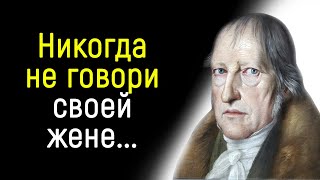 Никогда не говори своей жене...